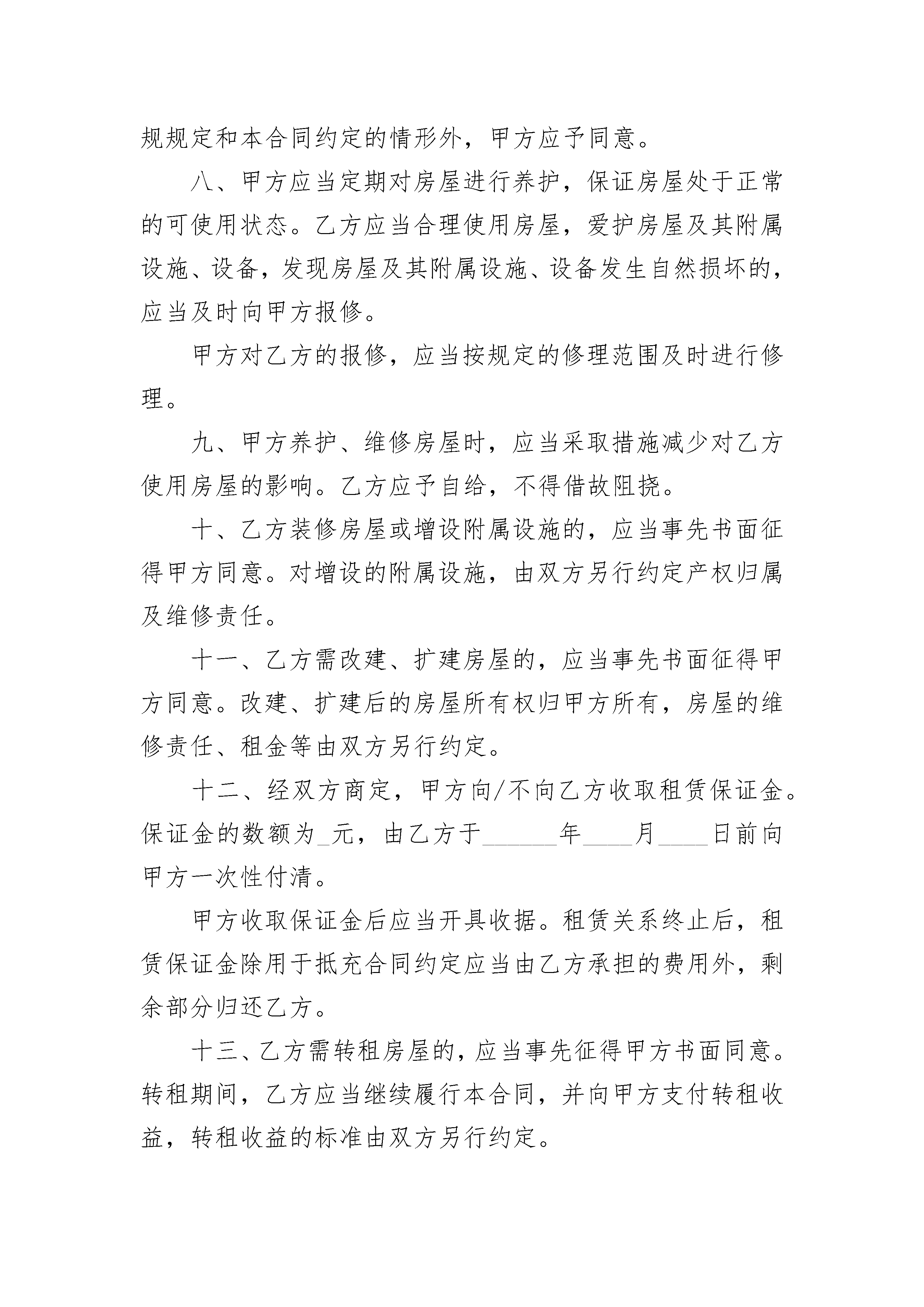 规规定和本合同约定的情形外，甲方应予同意。

八、甲方应当定期对房屋进行养护，保证房屋处于正常的可使用状态。乙方应当合理使用房屋，爱护房屋及其附属设施、设备，发现房屋及其附属设施、设备发生自然损坏的，应当及时向甲方报修。

甲方对乙方的报修，应当按规定的修理范围及时进行修理。

九、甲方养护、维修房屋时，应当采取措施减少对乙方使用房屋的影响。乙方应予自给，不得借故阻挠。

十、乙方装修房屋或增设附属设施的，应当事先书面征得甲方同意。对增设的附属设施，由双方另行约定产权归属及维修责任。

十一、乙方需改建、扩建房屋的，应当事先书面征得甲方同意。改建、扩建后的房屋所有权归甲方所有，房屋的维修责任、租金等由双方另行约定。

十二、经双方商定，甲方向/不向乙方收取租赁保证金。保证金的数额为_元，由乙方于______年____月____日前向甲方一次性付清。

甲方收取保证金后应当开具收据。租赁关系终止后，租赁保证金除用于抵充合同约定应当由乙方承担的费用外，剩余部分归还乙方。

十三、乙方需转租房屋的，应当事先征得甲方书面同意。转租期间，乙方应当继续履行本合同，并向甲方支付转租收益，转租收益的标准由双方另行约定。